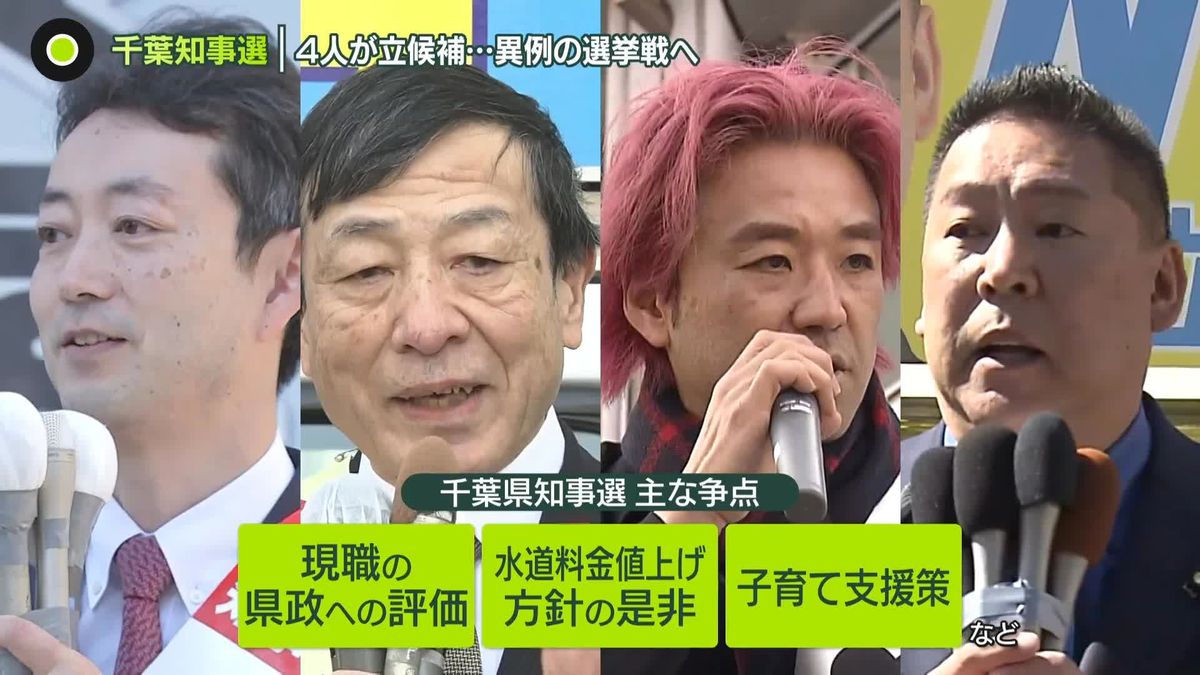 千葉知事選 | ４人が立候補…異例の選挙戦へ

千葉県知事選 主な争点

現職の県政への評価

水道料金値上げ方針の是非

子育て支援策

など